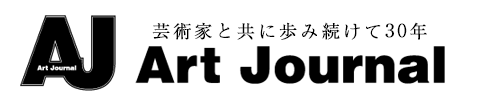 AJ
Art Journal

芸術家と共に歩み続けて30年
Art Journal